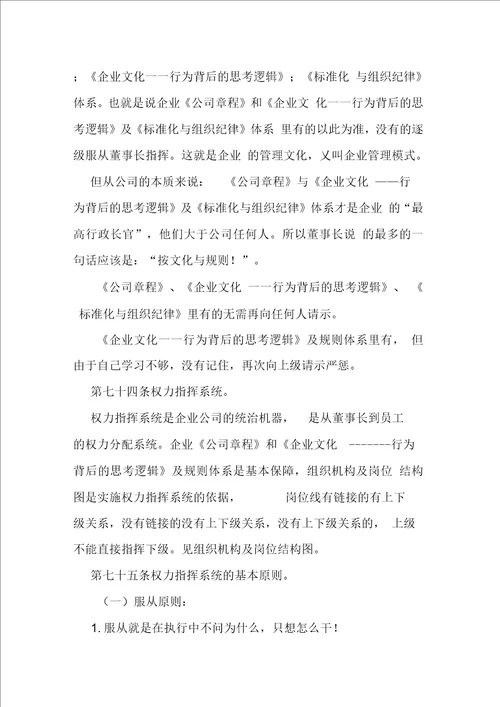 ；《企业文化一一行为背后的思考逻辑》；《标准化 与组织纪律》体系。也就是说企业《公司章程》和《企业文 化一一行为背后的思考逻辑》及《标准化与组织纪律》体系 里有的以此为准，没有的逐级服从董事长指挥。这就是企业 的管理文化，又叫企业管理模式。

但从公司的本质来说： 《公司章程》与《企业文化 ——行为背后的思考逻辑》及《标准化与组织纪律》体系才是企业 的“最高行政长官”，他们大于公司任何人。所以董事长说 的最多的一句话应该是：“按文化与规则！”。

《公司章程》、《企业文化 一一行为背后的思考逻辑》、《 标准化与组织纪律》里有的无需再向任何人请示。

《企业文化一一行为背后的思考逻辑》及规则体系里有， 但由于自己学习不够，没有记住，再次向上级请示严惩。

第七十四条权力指挥系统。

权力指挥系统是企业公司的统治机器， 是从董事长到员工的权力分配系统。企业《公司章程》和《企业文化 -------行为背后的思考逻辑》及规则体系是基本保障，组织机构及岗位 结构图是实施权力指挥系统的依据， 岗位线有链接的有上下级关系，没有链接的没有上下级关系，没有上下级关系的， 上级不能直接指挥下级。见组织机构及岗位结构图。

第七十五条权力指挥系统的基本原则。

（一）服从原则：

1. 服从就是在执行中不问为什么，只想怎么干！